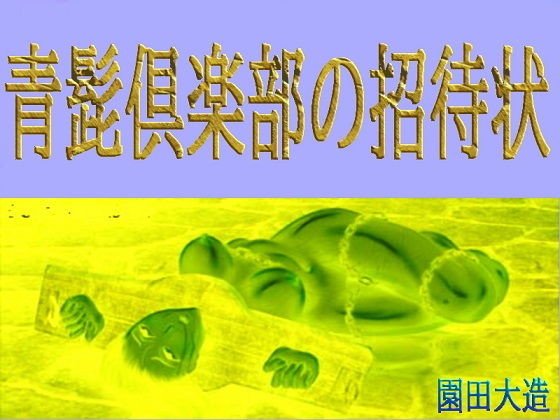 青髭倶楽部の招待状

園田大造